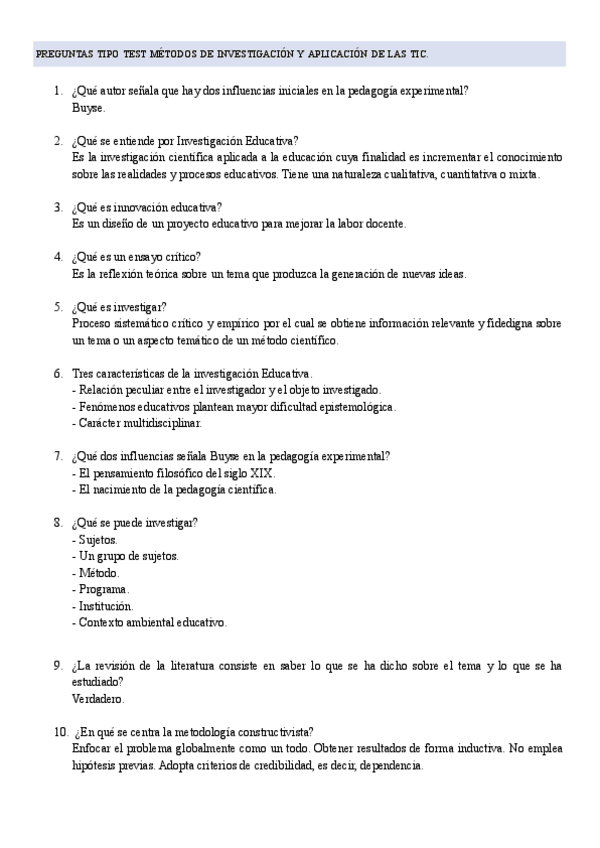 PREGUNTAS TIPO TEST MÉTODOS DE INVESTIGACIÓN Y APLICACIÓN DE LAS TIC.

1. ¿Qué autor señala que hay dos influencias iniciales en la pedagogía experimental?
Buyse.

2. ¿Qué se entiende por Investigación Educativa?
Es la investigación científica aplicada a la educación cuya finalidad es incrementar el conocimiento sobre las realidades y procesos educativos. Tiene una naturaleza cualitativa, cuantitativa o mixta.

3. ¿Qué es innovación educativa?
Es un diseño de un proyecto educativo para mejorar la labor docente.

4. ¿Qué es un ensayo crítico?
Es la reflexión teórica sobre un tema que produzca la generación de nuevas ideas.

5. ¿Qué es investigar?
Proceso sistemático crítico y empírico por el cual se obtiene información relevante y fidedigna sobre un tema o un aspecto temático de un método científico.

6. Tres características de la investigación Educativa.
- Relación peculiar entre el investigador y el objeto investigado.
- Fenómenos educativos plantean mayor dificultad epistemológica.
- Carácter multidisciplinar.

7. ¿Qué dos influencias señala Buyse en la pedagogía experimental?
- El pensamiento filosófico del siglo XIX.
- El nacimiento de la pedagogía científica.

8. ¿Qué se puede investigar?
- Sujetos.
- Un grupo de sujetos.
- Método.
- Programa.
- Institución.
- Contexto ambiental educativo.

9. ¿La revisión de la literatura consiste en saber lo que se ha dicho sobre el tema y lo que se ha estudiado?
Verdadero.

10. ¿En qué se centra la metodología constructivista?
Enfocar el problema globalmente como un todo. Obtener resultados de forma inductiva. No emplea hipótesis previas. Adopta criterios de credibilidad, es decir, dependencia.